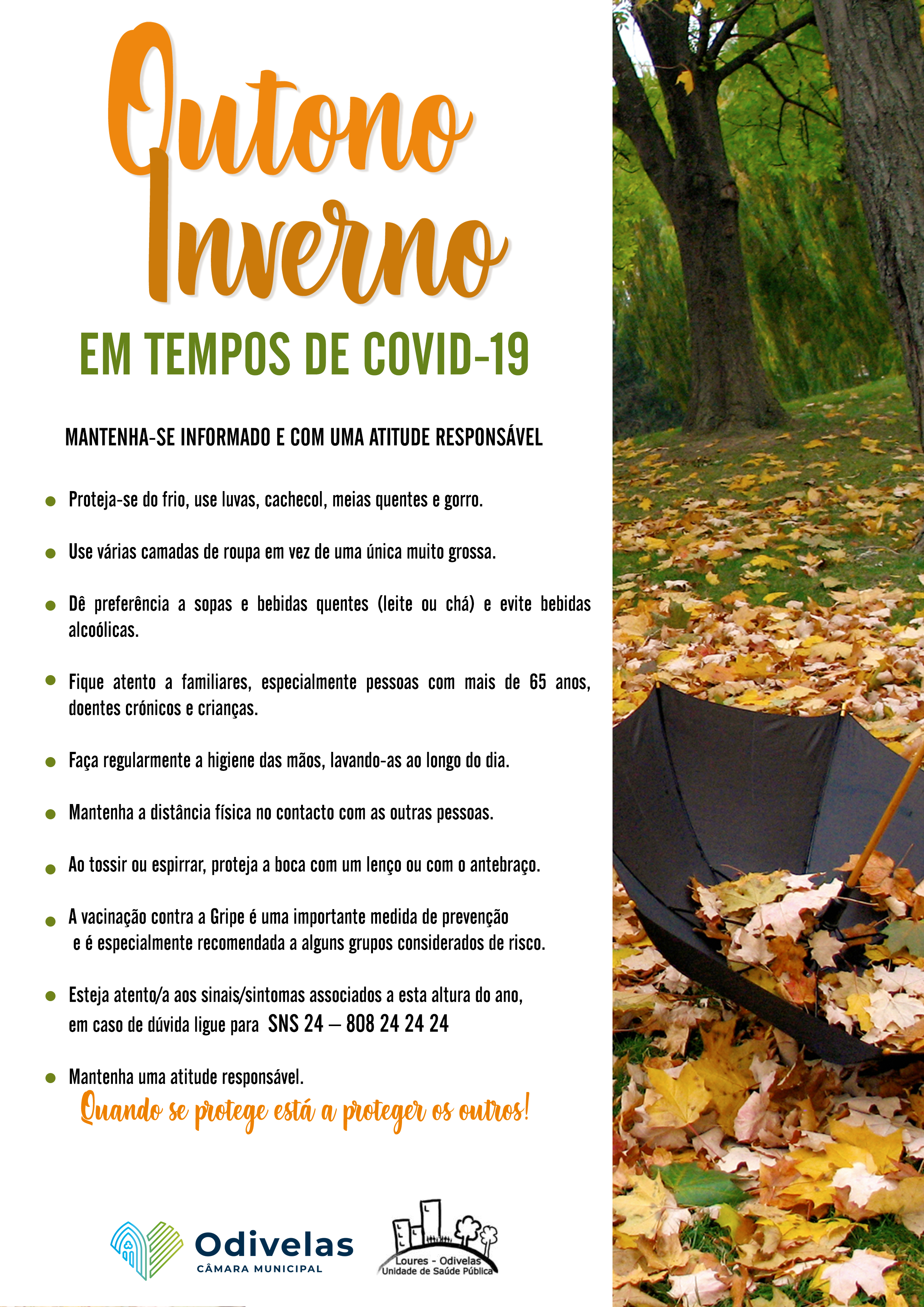 Outono
Inverno

EM TEMPOS DE COVID-19

MANTENHA-SE INFORMADO E COM UMA ATITUDE RESPONSÁVEL

• Proteja-se do frio, use luvas, cachecol, meias quentes e gorro.

• Use várias camadas de roupa em vez de uma única muito grossa.

• Dê preferência a sopas e bebidas quentes (leite ou chá) e evite bebidas alcoólicas.

• Fique atento a familiares, especialmente pessoas com mais de 65 anos, doentes crónicos e crianças.

• Faça regularmente a higiene das mãos, lavando-as ao longo do dia.

• Mantenha a distância física no contacto com as outras pessoas.

• Ao tossir ou espirrar, proteja a boca com um lenço ou com o antebraço.

• A vacinação contra a Gripe é uma importante medida de prevenção e é especialmente recomendada a alguns grupos considerados de risco.

• Esteja atento/a aos sinais/sintomas associados a esta altura do ano, em caso de dúvida ligue para SNS 24 – 808 24 24 24

• Mantenha uma atitude responsável.

Quando se protege está a proteger os outros!

Odivelas
CÂMARA MUNICIPAL

Loures - Odivelas
Unidade de Saúde Pública